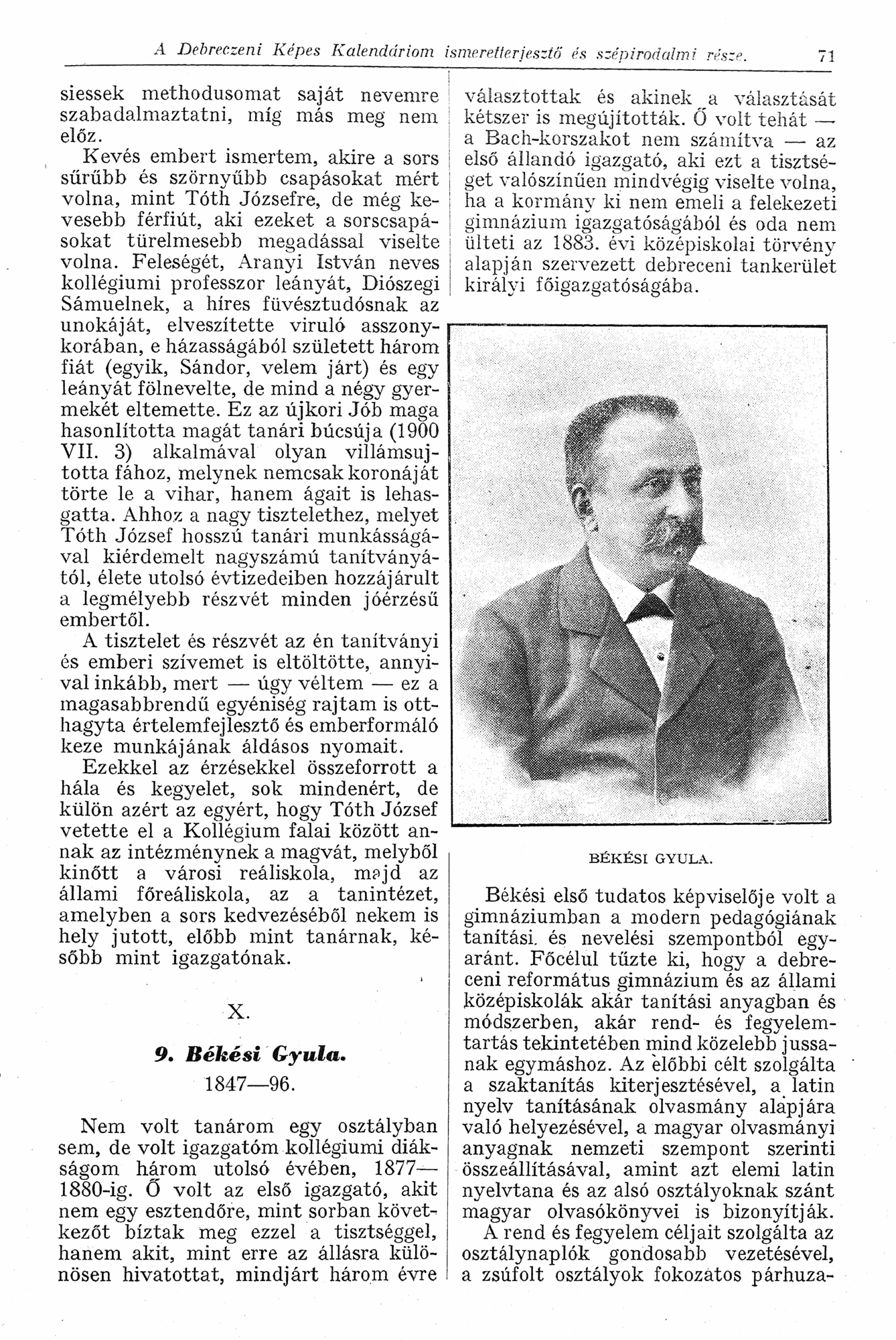 A Debreczeni Képes Kalendáriom ismeretterjesztő és szépirodalmi része. 71

siessek methodusomat saját nevemre szabadalmaztatni, míg más meg nem előz.

Kevés embert ismertem, akire a sors sűrűbb és szörnyűbb csapásokat mért volna, mint Tóth Józsefre, de még kevesebb férfiút, aki ezeket a sorscsapásokat türelmesebb megadással viselte volna. Feleségét, Aranyi István neves kollégiumi professzor leányát, Diószegi Sámuelnek, a híres füvésztudósnak az unokáját, elveszítette viruló asszonykorában, e házasságából született három fiát (egyik, Sándor, velem járt) és egy leányát fölnevelte, de mind a négy gyermekét eltemette. Ez az újkori Jób maga hasonlította magát tanári búcsúja (1900 VII. 3) alkalmával olyan villámsujtotta fához, melynek nemcsak koronáját törte le a vihar, hanem ágait is lehasgatta. Ahhoz a nagy tisztelethez, melyet Tóth József hosszú tanári munkásságával kiérdemelt nagyszámú tanítványától, élete utolsó évtizedeiben hozzájárult a legmélyebb részvét minden jóérzésű embertől.

A tisztelet és részvét az én tanítványi és emberi szívemet is eltöltötte, annyival inkább, mert — úgy véltem — ez a magasabbrendű egyéniség rajtam is otthagyta értelemfejlesztő és emberformáló keze munkájának áldásos nyomait.

Ezekkel az érzésekkel összeforrott a hála és kegyelet, sok mindenért, de külön azért az egyért, hogy Tóth József vetette el a Kollégium falai között annak az intézménynek a magvát, melyből kinőtt a városi reáliskola, majd az állami főreáliskola, az a tanintézet, amelyben a sors kedvezéséből nekem is hely jutott, előbb mint tanárnak, később mint igazgatónak.

X.

9. Békési Gyula.

1847—96.

Nem volt tanárom egy osztályban sem, de volt igazgatóm kollégiumi diákságom három utolsó évében, 1877—1880-ig. Ő volt az első igazgató, akit nem egy esztendőre, mint sorban következőt bíztak meg ezzel a tisztséggel, hanem akit, mint erre az állásra különösen hivatottat, mindjárt három évre választottak és akinek a választását kétszer is megújították. Ő volt tehát — a Bach-korszakot nem számítva — az első állandó igazgató, aki ezt a tisztséget valószínűen mindvégig viselte volna, ha a kormány ki nem emeli a felekezeti gimnázium igazgatóságából és oda nem ülteti az 1883. évi középiskolai törvény alapján szervezett debreceni tankerület királyi főigazgatóságába.

BÉKÉSI GYULA.

Békési első tudatos képviselője volt a gimnáziumban a modern pedagógiának tanítási és nevelési szempontból egyaránt. Főcélul tűzte ki, hogy a debreceni református gimnázium és az állami középiskolák akár tanítási anyagban és módszerben, akár rend- és fegyelemtartás tekintetében mind közelebb jussanak egymáshoz. Az előbbi célt szolgálta a szaktanítás kiterjesztésével, a latin nyelv tanításának olvasmány alapjára való helyezésével, a magyar olvasmányi anyagnak nemzeti szempont szerinti összeállításával, amint azt elemi latin nyelvtana és az alsó osztályoknak szánt magyar olvasókönyvei is bizonyítják.

A rend és fegyelem céljait szolgálta az osztálynaplók gondosabb vezetésével, a zsúfolt osztályok fokozatos párhuza-